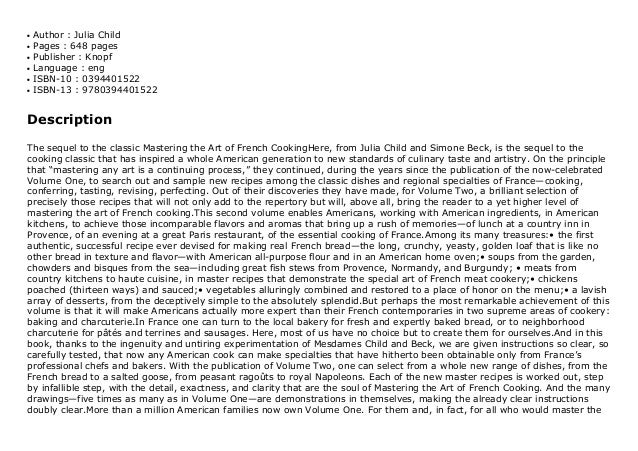 • Author : Julia Child
• Pages : 648 pages
• Publisher : Knopf
• Language : eng
• ISBN-10 : 0394401522
• ISBN-13 : 9780394401522

Description

The sequel to the classic Mastering the Art of French CookingHere, from Julia Child and Simone Beck, is the sequel to the cooking classic that has inspired a whole American generation to new standards of culinary taste and artistry. On the principle that "mastering any art is a continuing process," they continued, during the years since the publication of the now-celebrated Volume One, to search out and sample new recipes among the classic dishes and regional specialties of France—cooking, conferring, tasting, revising, perfecting. Out of their discoveries they have made, for Volume Two, a brilliant selection of precisely those recipes that will not only add to the repertory but will, above all, bring the reader to a yet higher level of mastering the art of French cooking.This second volume enables Americans, working with American ingredients, in American kitchens, to achieve those incomparable flavors and aromas that bring up a rush of memories—of lunch at a country inn in Provence, of an evening at a great Paris restaurant, of the essential cooking of France.Among its many treasures:• the first authentic, successful recipe ever devised for making real French bread—the long, crunchy, yeasty, golden loaf that is like no other bread in texture and flavor—with American all-purpose flour and in an American home oven;• soups from the garden, chowders and bisques from the sea—including great fish stews from Provence, Normandy, and Burgundy; • meats from country kitchens to haute cuisine, in master recipes that demonstrate the special art of French meat cookery;• chickens poached (thirteen ways) and sauced;• vegetables alluringly combined and restored to a place of honor on the menu;• a lavish array of desserts, from the deceptively simple to the absolutely splendid.But perhaps the most remarkable achievement of this volume is that it will make Americans actually more expert than their French contemporaries in two supreme areas of cookery: baking and charcuterie.In France one can turn to the local bakery for fresh and expertly baked bread, or to neighborhood charcuterie for pâtés and terrines and sausages. Here, most of us have no choice but to create them for ourselves.And in this book, thanks to the ingenuity and untiring experimentation of Mesdames Child and Beck, we are given instructions so clear, so carefully tested, that now any American cook can make specialties that have hitherto been obtainable only from France's professional chefs and bakers. With the publication of Volume Two, one can select from a whole new range of dishes, from the French bread to a salted goose, from peasant ragoûts to royal Napoleons. Each of the new master recipes is worked out, step by infallible step, with the detail, exactness, and clarity that are the soul of Mastering the Art of French Cooking. And the many drawings—five times as many as in Volume One—are demonstrations in themselves, making the already clear instructions doubly clear.More than a million American families now own Volume One. For them and, in fact, for all who would master the